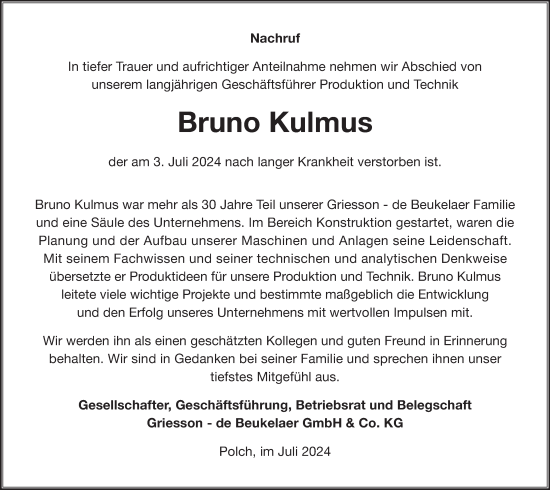 Nachruf

In tiefer Trauer und aufrichtiger Anteilnahme nehmen wir Abschied von unserem langjährigen Geschäftsführer Produktion und Technik

Bruno Kulmus

der am 3. Juli 2024 nach langer Krankheit verstorben ist.

Bruno Kulmus war mehr als 30 Jahre Teil unserer Griesson - de Beukelaer Familie und eine Säule des Unternehmens. Im Bereich Konstruktion gestartet, waren die Planung und der Aufbau unserer Maschinen und Anlagen seine Leidenschaft. Mit seinem Fachwissen und seiner technischen und analytischen Denkweise übersetzte er Produktideen für unsere Produktion und Technik. Bruno Kulmus leitete viele wichtige Projekte und bestimmte maßgeblich die Entwicklung und den Erfolg unseres Unternehmens mit wertvollen Impulsen mit.

Wir werden ihn als einen geschätzten Kollegen und guten Freund in Erinnerung behalten. Wir sind in Gedanken bei seiner Familie und sprechen ihnen unser tiefstes Mitgefühl aus.

Gesellschafter, Geschäftsführung, Betriebsrat und Belegschaft
Griesson - de Beukelaer GmbH & Co. KG

Polch, im Juli 2024